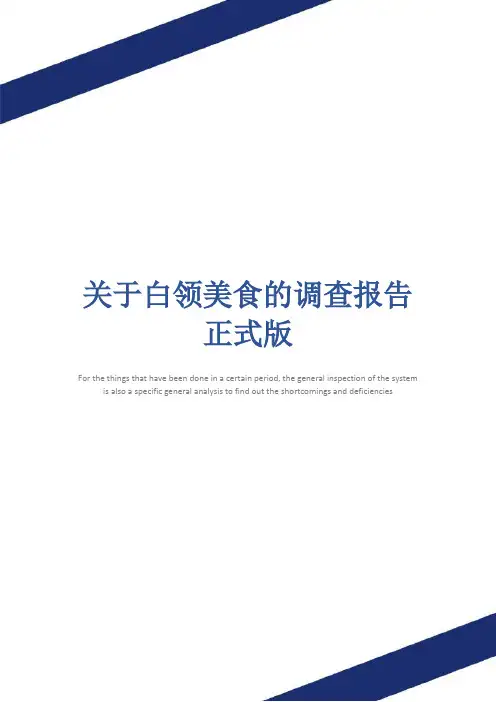 关于白领美食的调查报告
正式版

For the things that have been done in a certain period, the general inspection of the system is also a specific general analysis to find out the shortcomings and deficiencies